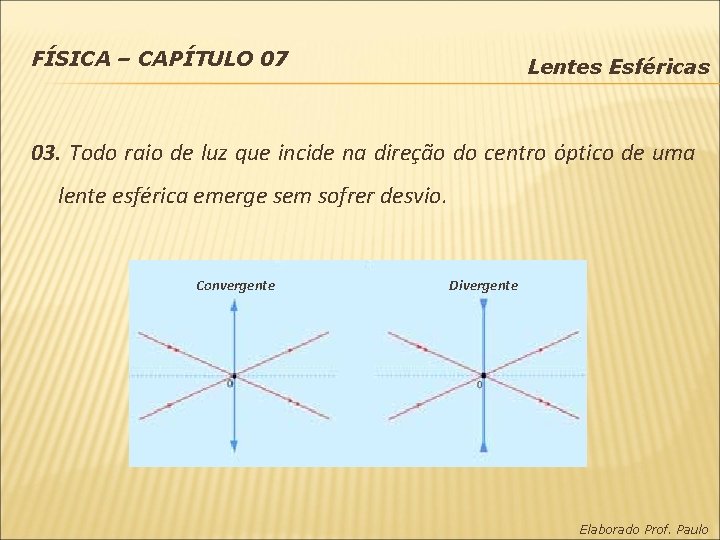 FÍSICA – CAPÍTULO 07

Lentes Esféricas

03. Todo raio de luz que incide na direção do centro óptico de uma lente esférica emerge sem sofrer desvio.

Convergente

0

Divergente

0

Elaborado Prof. Paulo